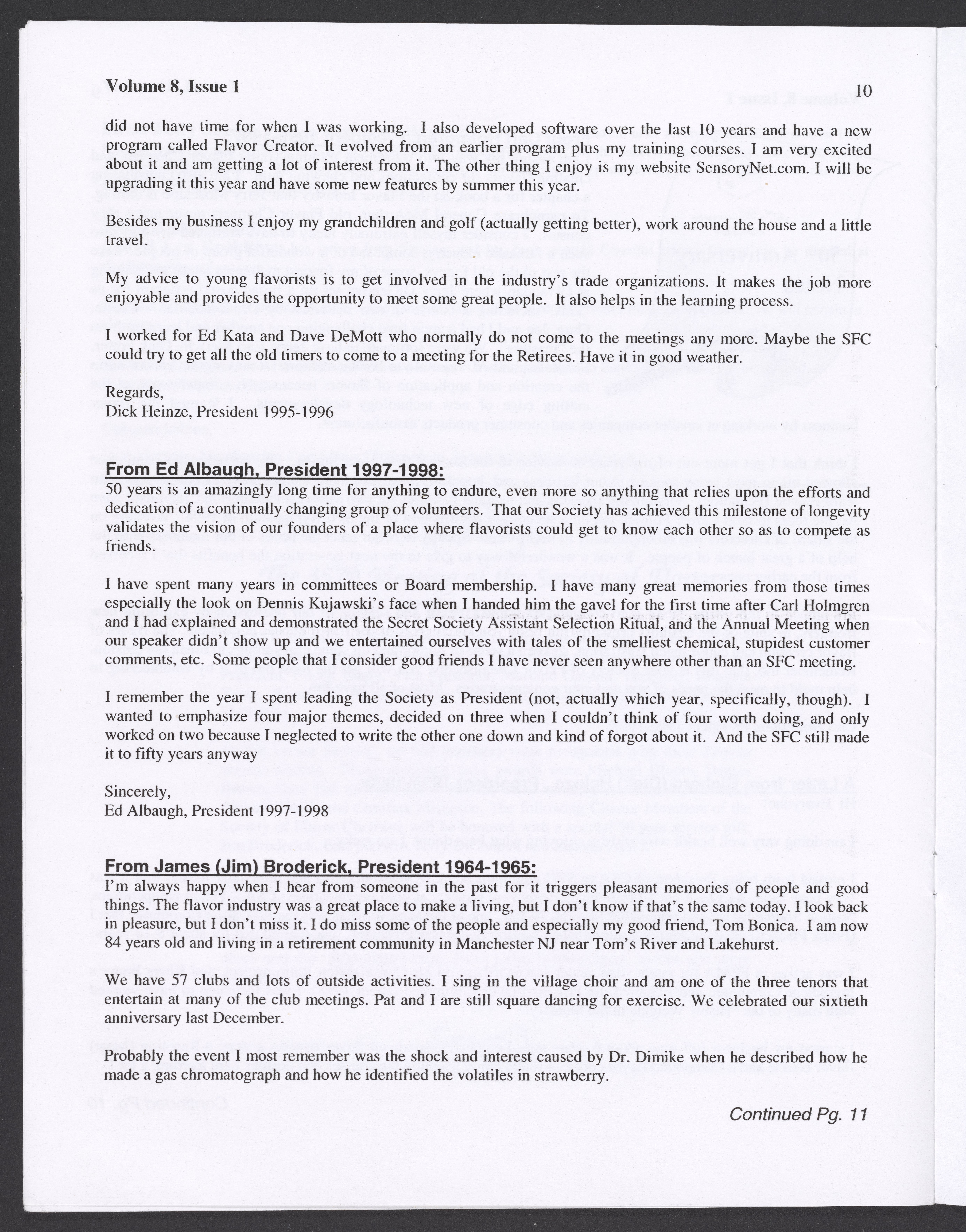 Volume 8, Issue 1

10

did not have time for when I was working. I also developed software over the last 10 years and have a new program called Flavor Creator. It evolved from an earlier program plus my training courses. I am very excited about it and am getting a lot of interest from it. The other thing I enjoy is my website SensoryNet.com. I will be upgrading it this year and have some new features by summer this year.

Besides my business I enjoy my grandchildren and golf (actually getting better), work around the house and a little travel.

My advice to young flavorists is to get involved in the industry's trade organizations. It makes the job more enjoyable and provides the opportunity to meet some great people. It also helps in the learning process.

I worked for Ed Kata and Dave DeMott who normally do not come to the meetings any more. Maybe the SFC could try to get all the old timers to come to a meeting for the Retirees. Have it in good weather.

Regards,
Dick Heinze, President 1995-1996

From Ed Albaugh, President 1997-1998:
50 years is an amazingly long time for anything to endure, even more so anything that relies upon the efforts and dedication of a continually changing group of volunteers. That our Society has achieved this milestone of longevity validates the vision of our founders of a place where flavorists could get to know each other so as to compete as friends.

I have spent many years in committees or Board membership. I have many great memories from those times especially the look on Dennis Kujawski's face when I handed him the gavel for the first time after Carl Holmgren and I had explained and demonstrated the Secret Society Assistant Selection Ritual, and the Annual Meeting when our speaker didn't show up and we entertained ourselves with tales of the smelliest chemical, stupidest customer comments, etc. Some people that I consider good friends I have never seen anywhere other than an SFC meeting.

I remember the year I spent leading the Society as President (not, actually which year, specifically, though). I wanted to emphasize four major themes, decided on three when I couldn't think of four worth doing, and only worked on two because I neglected to write the other one down and kind of forgot about it. And the SFC still made it to fifty years anyway

Sincerely,
Ed Albaugh, President 1997-1998

From James (Jim) Broderick, President 1964-1965:
I'm always happy when I hear from someone in the past for it triggers pleasant memories of people and good things. The flavor industry was a great place to make a living, but I don't know if that's the same today. I look back in pleasure, but I don't miss it. I do miss some of the people and especially my good friend, Tom Bonica. I am now 84 years old and living in a retirement community in Manchester NJ near Tom's River and Lakehurst.

We have 57 clubs and lots of outside activities. I sing in the village choir and am one of the three tenors that entertain at many of the club meetings. Pat and I are still square dancing for exercise. We celebrated our sixtieth anniversary last December.

Probably the event I most remember was the shock and interest caused by Dr. Dimike when he described how he made a gas chromatograph and how he identified the volatiles in strawberry.

Continued Pg. 11